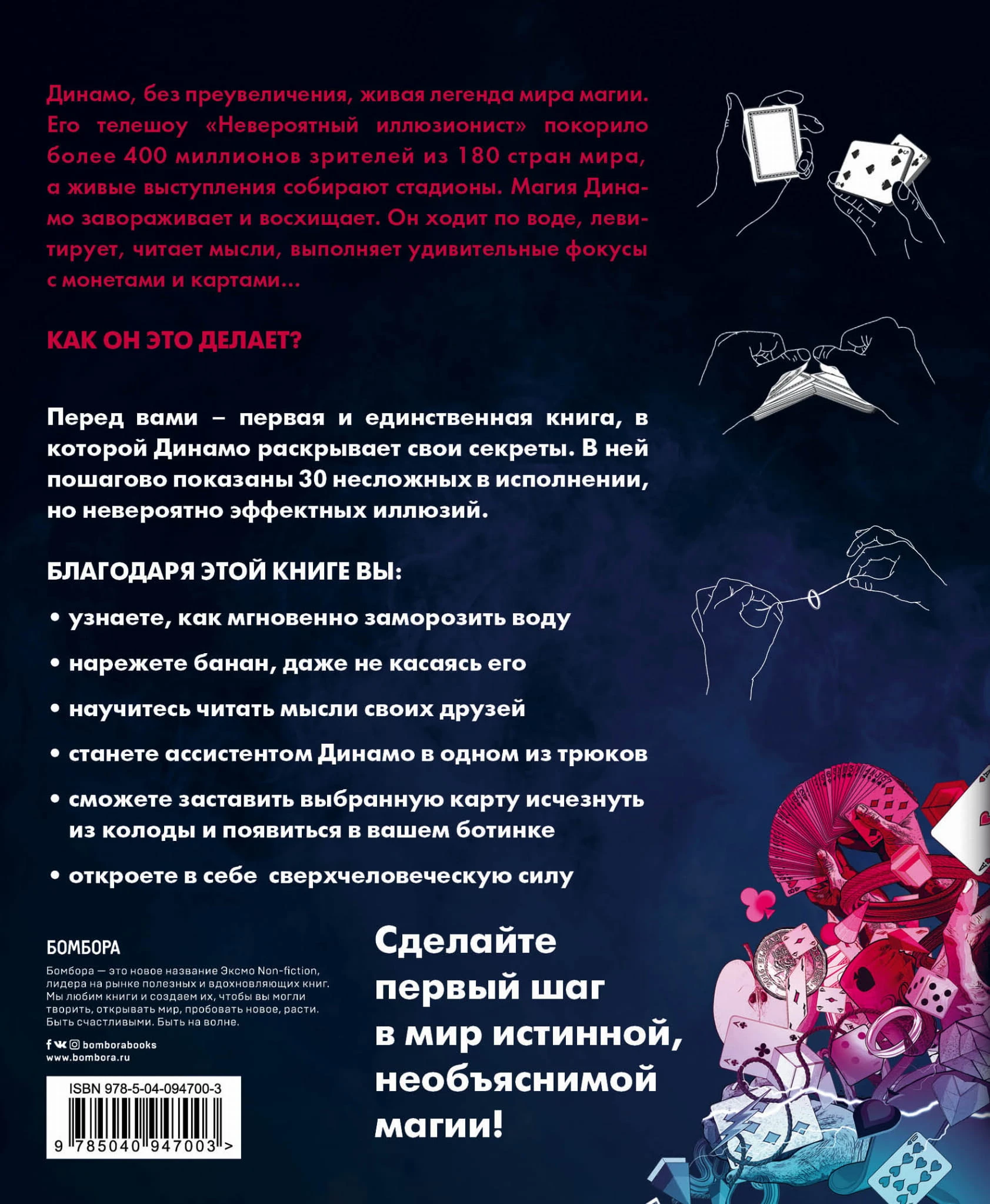 Динамо, без преувеличения, живая легенда мира магии. Его телешоу «Невероятный иллюзионист» покорило более 400 миллионов зрителей из 180 стран мира, а живые выступления собирают стадионы. Магия Динамо завораживает и восхищает. Он ходит по воде, левитирует, читает мысли, выполняет удивительные фокусы с монетами и картами...

КАК ОН ЭТО ДЕЛАЕТ?

Перед вами – первая и единственная книга, в которой Динамо раскрывает свои секреты. В ней пошагово показаны 30 несложных в исполнении, но невероятно эффектных иллюзий.

БЛАГОДАРЯ ЭТОЙ КНИГЕ ВЫ:

• узнаете, как мгновенно заморозить воду
• нарежете банан, даже не касаясь его
• научитесь читать мысли своих друзей
• станете ассистентом Динамо в одном из трюков
• сможете заставить выбранную карту исчезнуть из колоды и появиться в вашем ботинке
• откроете в себе сверхчеловеческую силу

БОМБОРА

Бомбора — это новое название Эксмо Non-fiction, лидера на рынке полезных и вдохновляющих книг. Мы любим книги и создаем их, чтобы вы могли творить, открывать мир, пробовать новое, расти. Быть счастливыми. Быть на волне.

bomborabooks
www.bombora.ru

ISBN 978-5-04-094700-3
9 785040 947003 >

Сделайте первый шаг в мир истинной, необъяснимой магии!